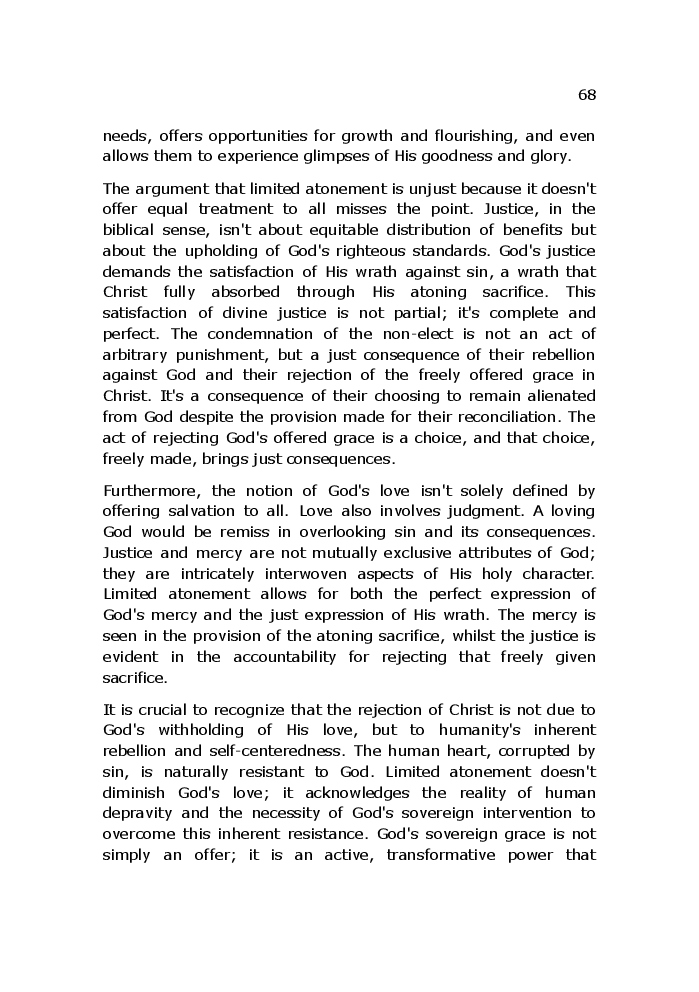 68

needs, offers opportunities for growth and flourishing, and even allows them to experience glimpses of His goodness and glory.

The argument that limited atonement is unjust because it doesn't offer equal treatment to all misses the point. Justice, in the biblical sense, isn't about equitable distribution of benefits but about the upholding of God's righteous standards. God's justice demands the satisfaction of His wrath against sin, a wrath that Christ fully absorbed through His atoning sacrifice. This satisfaction of divine justice is not partial; it's complete and perfect. The condemnation of the non-elect is not an act of arbitrary punishment, but a just consequence of their rebellion against God and their rejection of the freely offered grace in Christ. It's a consequence of their choosing to remain alienated from God despite the provision made for their reconciliation. The act of rejecting God's offered grace is a choice, and that choice, freely made, brings just consequences.

Furthermore, the notion of God's love isn't solely defined by offering salvation to all. Love also involves judgment. A loving God would be remiss in overlooking sin and its consequences. Justice and mercy are not mutually exclusive attributes of God; they are intricately interwoven aspects of His holy character. Limited atonement allows for both the perfect expression of God's mercy and the just expression of His wrath. The mercy is seen in the provision of the atoning sacrifice, whilst the justice is evident in the accountability for rejecting that freely given sacrifice.

It is crucial to recognize that the rejection of Christ is not due to God's withholding of His love, but to humanity's inherent rebellion and self-centeredness. The human heart, corrupted by sin, is naturally resistant to God. Limited atonement doesn't diminish God's love; it acknowledges the reality of human depravity and the necessity of God's sovereign intervention to overcome this inherent resistance. God's sovereign grace is not simply an offer; it is an active, transformative power that